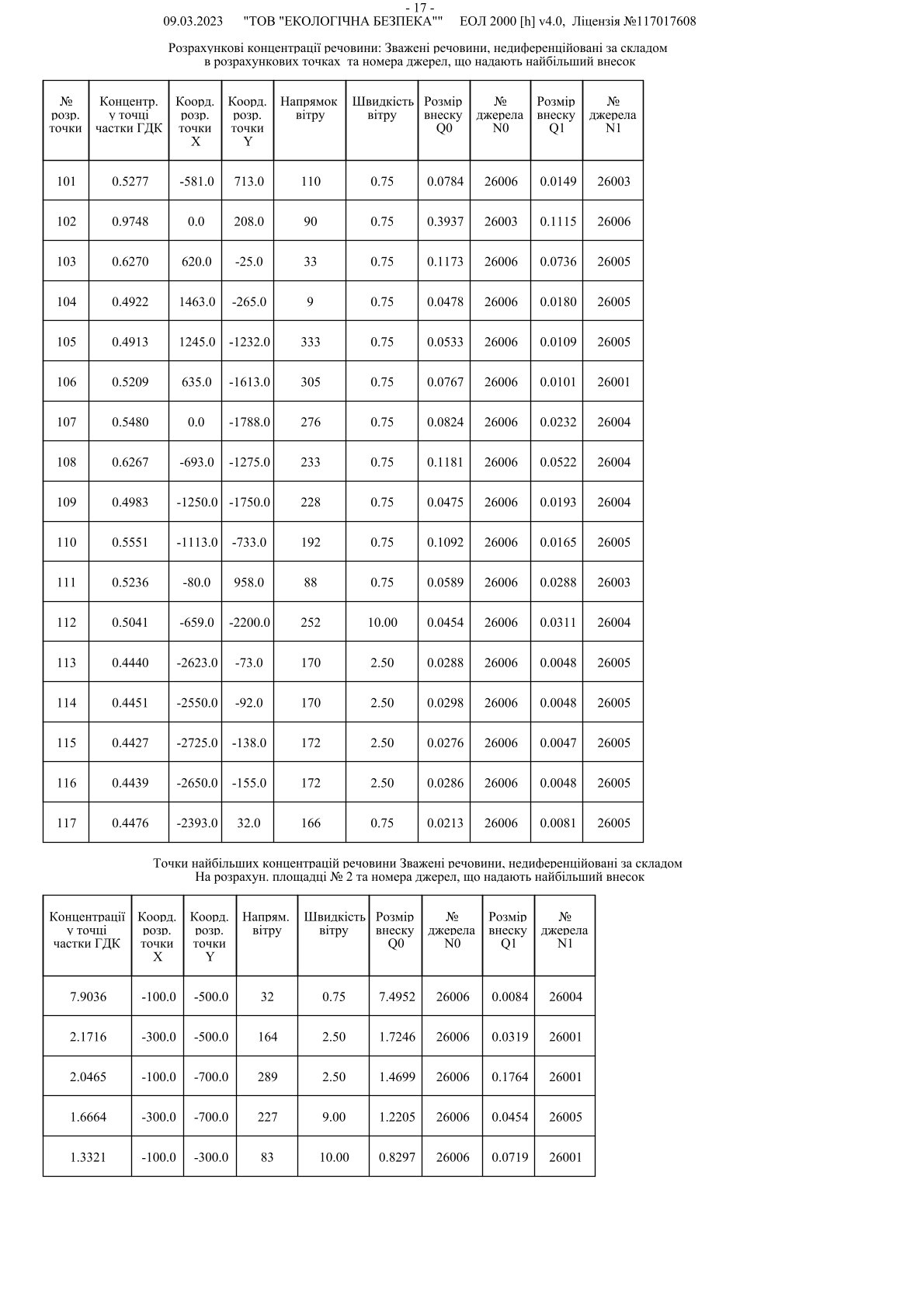 - 17 -
09.03.2023 "ТОВ "ЕКОЛОГІЧНА БЕЗПЕКА"" ЕОЛ 2000 [h] v4.0, Ліцензія №117017608

Розрахункові концентрації речовини: Зважені речовини, недиференційовані за складом
в розрахункових точках та номера джерел, що надають найбільший внесок

| № розр. точки | Концентр. у точці частки ГДК | Коорд. розр. точки X | Коорд. розр. точки Y | Напрямок вітру | Швидкість вітру | Розмір внеску Q0 | № джерела N0 | Розмір внеску Q1 | № джерела N1 |
|---|---|---|---|---|---|---|---|---|---|
| 101 | 0.5277 | -581.0 | 713.0 | 110 | 0.75 | 0.0784 | 26006 | 0.0149 | 26003 |
| 102 | 0.9748 | 0.0 | 208.0 | 90 | 0.75 | 0.3937 | 26003 | 0.1115 | 26006 |
| 103 | 0.6270 | 620.0 | -25.0 | 33 | 0.75 | 0.1173 | 26006 | 0.0736 | 26005 |
| 104 | 0.4922 | 1463.0 | -265.0 | 9 | 0.75 | 0.0478 | 26006 | 0.0180 | 26005 |
| 105 | 0.4913 | 1245.0 | -1232.0 | 333 | 0.75 | 0.0533 | 26006 | 0.0109 | 26005 |
| 106 | 0.5209 | 635.0 | -1613.0 | 305 | 0.75 | 0.0767 | 26006 | 0.0101 | 26001 |
| 107 | 0.5480 | 0.0 | -1788.0 | 276 | 0.75 | 0.0824 | 26006 | 0.0232 | 26004 |
| 108 | 0.6267 | -693.0 | -1275.0 | 233 | 0.75 | 0.1181 | 26006 | 0.0522 | 26004 |
| 109 | 0.4983 | -1250.0 | -1750.0 | 228 | 0.75 | 0.0475 | 26006 | 0.0193 | 26004 |
| 110 | 0.5551 | -1113.0 | -733.0 | 192 | 0.75 | 0.1092 | 26006 | 0.0165 | 26005 |
| 111 | 0.5236 | -80.0 | 958.0 | 88 | 0.75 | 0.0589 | 26006 | 0.0288 | 26003 |
| 112 | 0.5041 | -659.0 | -2200.0 | 252 | 10.00 | 0.0454 | 26006 | 0.0311 | 26004 |
| 113 | 0.4440 | -2623.0 | -73.0 | 170 | 2.50 | 0.0288 | 26006 | 0.0048 | 26005 |
| 114 | 0.4451 | -2550.0 | -92.0 | 170 | 2.50 | 0.0298 | 26006 | 0.0048 | 26005 |
| 115 | 0.4427 | -2725.0 | -138.0 | 172 | 2.50 | 0.0276 | 26006 | 0.0047 | 26005 |
| 116 | 0.4439 | -2650.0 | -155.0 | 172 | 2.50 | 0.0286 | 26006 | 0.0048 | 26005 |
| 117 | 0.4476 | -2393.0 | 32.0 | 166 | 0.75 | 0.0213 | 26006 | 0.0081 | 26005 |

Точки найбільших концентрацій речовини Зважені речовини, недиференційовані за складом
На розрахун. площадці № 2 та номера джерел, що надають найбільший внесок

| Концентрації у точці частки ГДК | Коорд. розр. точки X | Коорд. розр. точки Y | Напрям. вітру | Швидкість вітру | Розмір внеску Q0 | № джерела N0 | Розмір внеску Q1 | № джерела N1 |
|---|---|---|---|---|---|---|---|---|
| 7.9036 | -100.0 | -500.0 | 32 | 0.75 | 7.4952 | 26006 | 0.0084 | 26004 |
| 2.1716 | -300.0 | -500.0 | 164 | 2.50 | 1.7246 | 26006 | 0.0319 | 26001 |
| 2.0465 | -100.0 | -700.0 | 289 | 2.50 | 1.4699 | 26006 | 0.1764 | 26001 |
| 1.6664 | -300.0 | -700.0 | 227 | 9.00 | 1.2205 | 26006 | 0.0454 | 26005 |
| 1.3321 | -100.0 | -300.0 | 83 | 10.00 | 0.8297 | 26006 | 0.0719 | 26001 |